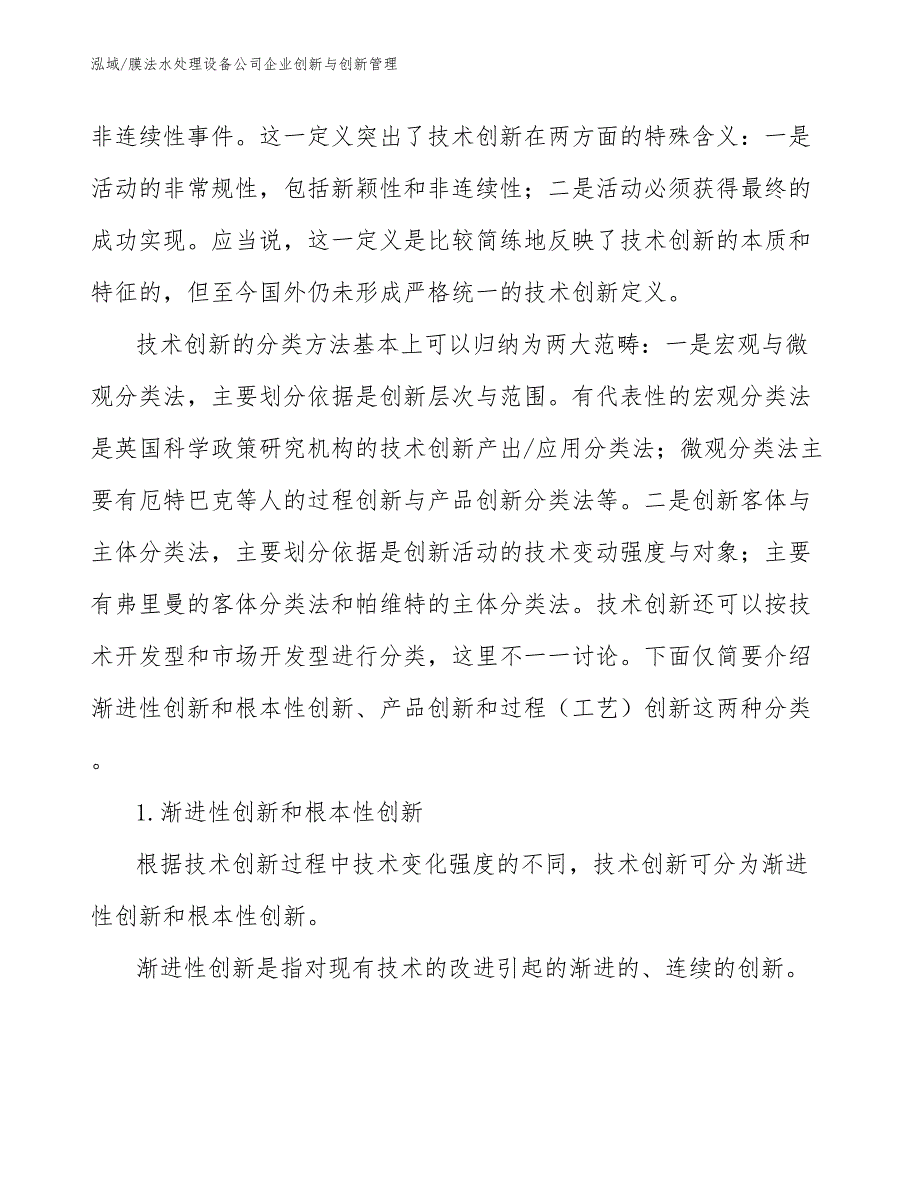 泓域/膜法水处理设备公司企业创新与创新管理

非连续性事件。这一定义突出了技术创新在两方面的特殊含义：一是活动的非常规性，包括新颖性和非连续性；二是活动必须获得最终的成功实现。应当说，这一定义是比较简练地反映了技术创新的本质和特征的，但至今国外仍未形成严格统一的技术创新定义。

技术创新的分类方法基本上可以归纳为两大范畴：一是宏观与微观分类法，主要划分依据是创新层次与范围。有代表性的宏观分类法是英国科学政策研究机构的技术创新产出/应用分类法；微观分类法主要有厄特巴克等人的过程创新与产品创新分类法等。二是创新客体与主体分类法，主要划分依据是创新活动的技术变动强度与对象；主要有弗里曼的客体分类法和帕维特的主体分类法。技术创新还可以按技术开发型和市场开发型进行分类，这里不一一讨论。下面仅简要介绍渐进性创新和根本性创新、产品创新和过程（工艺）创新这两种分类。

1. 渐进性创新和根本性创新

根据技术创新过程中技术变化强度的不同，技术创新可分为渐进性创新和根本性创新。

渐进性创新是指对现有技术的改进引起的渐进的、连续的创新。